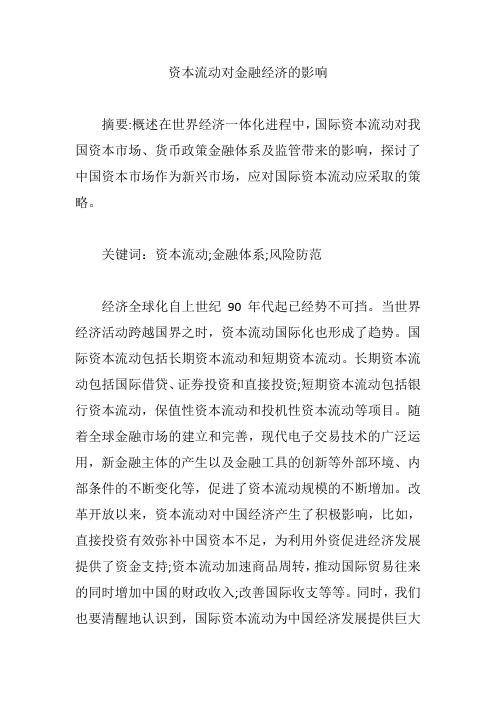 资本流动对金融经济的影响

摘要:概述在世界经济一体化进程中，国际资本流动对我国资本市场、货币政策金融体系及监管带来的影响，探讨了中国资本市场作为新兴市场，应对国际资本流动应采取的策略。

关键词：资本流动;金融体系;风险防范

经济全球化自上世纪 90 年代起已经势不可挡。当世界经济活动跨越国界之时，资本流动国际化也形成了趋势。国际资本流动包括长期资本流动和短期资本流动。长期资本流动包括国际借贷、证券投资和直接投资;短期资本流动包括银行资本流动，保值性资本流动和投机性资本流动等项目。随着全球金融市场的建立和完善，现代电子交易技术的广泛运用，新金融主体的产生以及金融工具的创新等外部环境、内部条件的不断变化等，促进了资本流动规模的不断增加。改革开放以来，资本流动对中国经济产生了积极影响，比如，直接投资有效弥补中国资本不足，为利用外资促进经济发展提供了资金支持;资本流动加速商品周转，推动国际贸易往来的同时增加中国的财政收入;改善国际收支等等。同时，我们也要清醒地认识到，国际资本流动为中国经济发展提供巨大